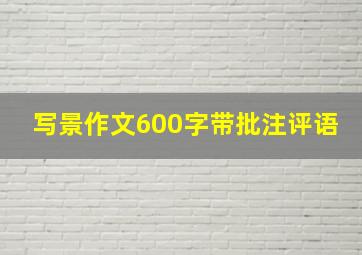 写景作文600字带批注评语